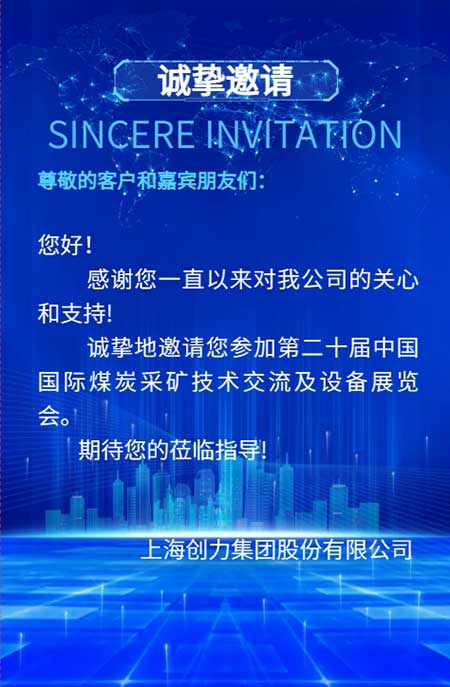 诚挚邀请

SINCERE INVITATION

尊敬的客户和嘉宾朋友们：

您好！

感谢您一直以来对我公司的关心和支持!

诚挚地邀请您参加第二十届中国国际煤炭采矿技术交流及设备展览会。

期待您的莅临指导!

上海创力集团股份有限公司